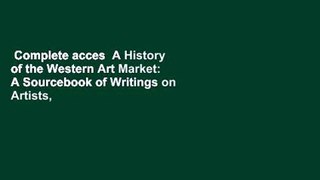 Complete acces  A History of the Western Art Market: A Sourcebook of Writings on Artists,